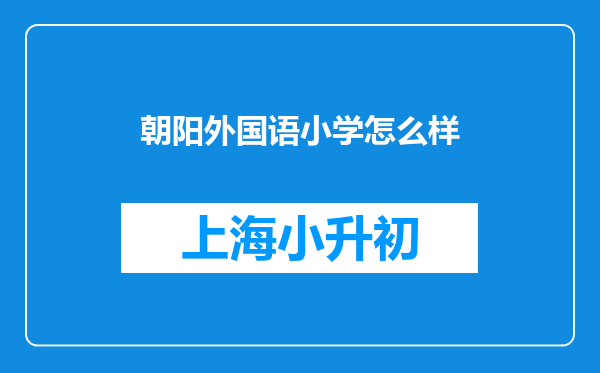 朝阳外国语小学怎么样

上海小升初